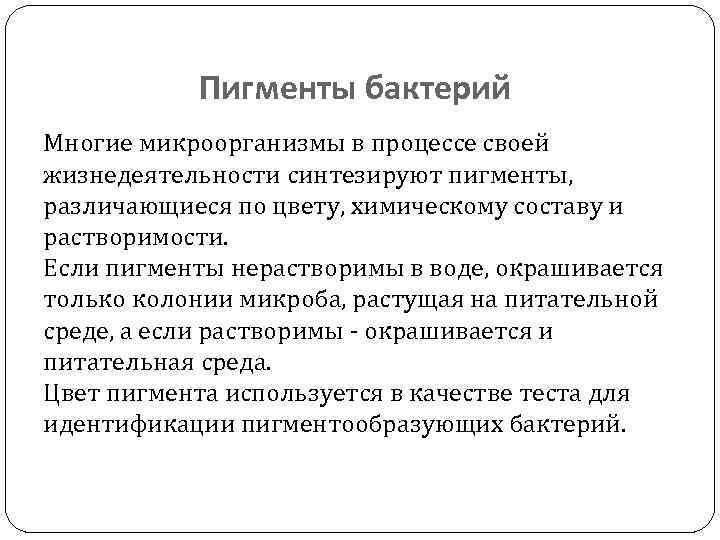 Пигменты бактерий

Многие микроорганизмы в процессе своей жизнедеятельности синтезируют пигменты, различающиеся по цвету, химическому составу и растворимости.
Если пигменты нерастворимы в воде, окрашивается только колонии микроба, растущая на питательной среде, а если растворимы - окрашивается и питательная среда.
Цвет пигмента используется в качестве теста для идентификации пигментообразующих бактерий.